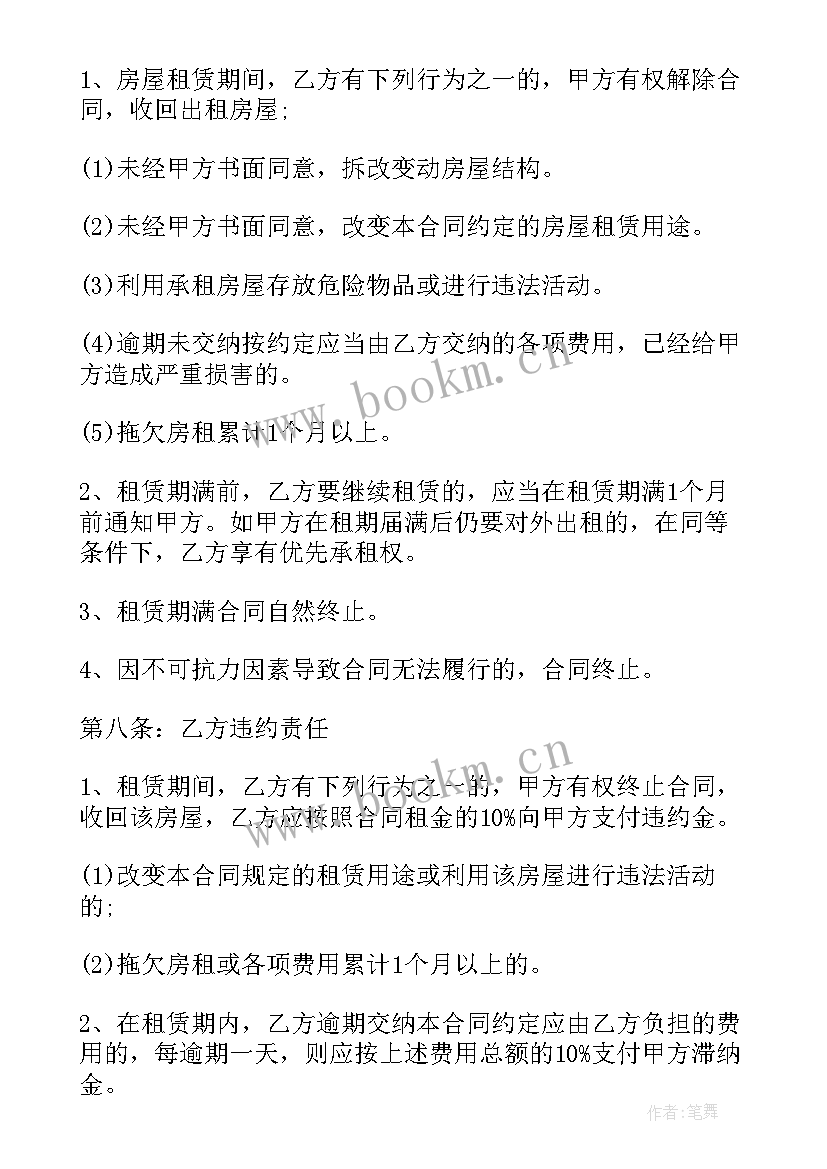 1、房屋租赁期间，乙方有下列行为之一的，甲方有权解除合同，收回出租房屋;

(1)未经甲方书面同意，拆改变动房屋结构。

(2)未经甲方书面同意，改变本合同约定的房屋租赁用途。

(3)利用承租房屋存放危险物品或进行违法活动。

(4)逾期未交纳按约定应当由乙方交纳的各项费用，已经给甲方造成严重损害的。

(5)拖欠房租累计1个月以上。

2、租赁期满前，乙方要继续租赁的，应当在租赁期满1个月前通知甲方。如甲方在租期届满后仍要对外出租的，在同等条件下，乙方享有优先承租权。

3、租赁期满合同自然终止。

4、因不可抗力因素导致合同无法履行的，合同终止。

第八条：乙方违约责任

1、租赁期间，乙方有下列行为之一的，甲方有权终止合同，收回该房屋，乙方应按照合同租金的10%向甲方支付违约金。

(1)改变本合同规定的租赁用途或利用该房屋进行违法活动的;

(2)拖欠房租或各项费用累计1个月以上的。

2、在租赁期内，乙方逾期交纳本合同约定应由乙方负担的费用的，每逾期一天，则应按上述费用总额的10%支付甲方滞纳金。

www.bookm.cn

www.bookm.cn

作者:笔舞